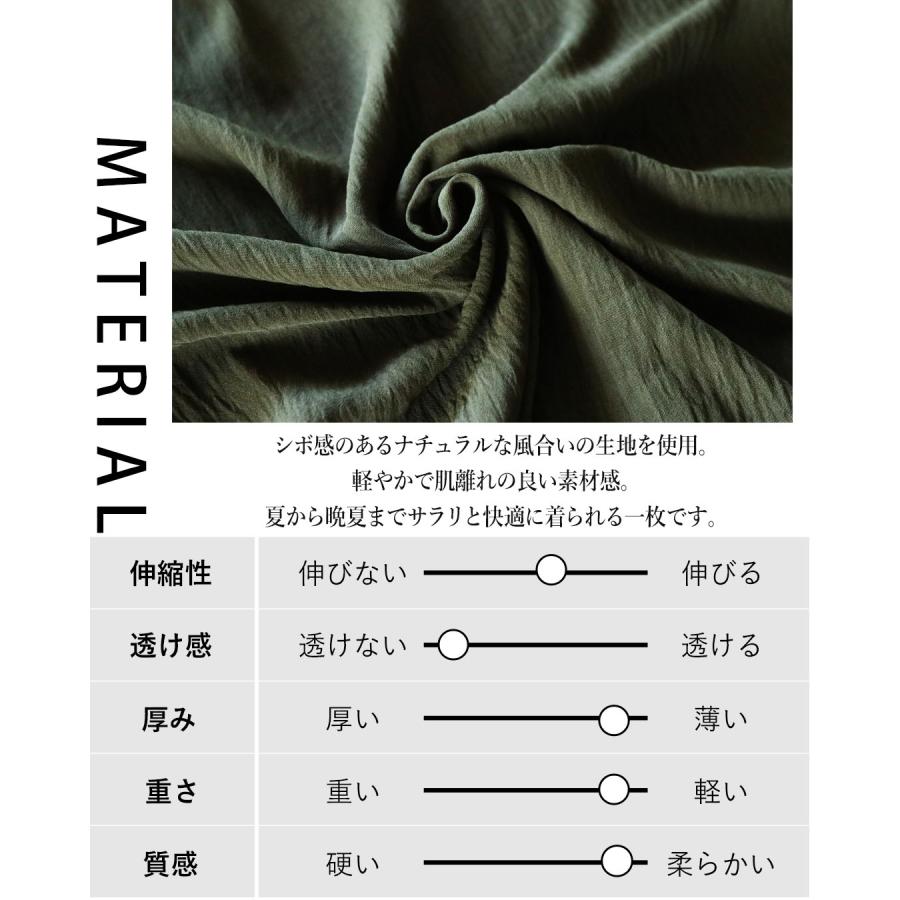 MATERIAL

シボ感のあるナチュラルな風合いの生地を使用。
軽やかで肌離れの良い素材感。
夏から晩夏までサラリと快適に着られる一枚です。

伸縮性 伸びない 伸びる
透け感 透けない 透ける
厚み 厚い 薄い
重さ 重い 軽い
質感 硬い 柔らかい